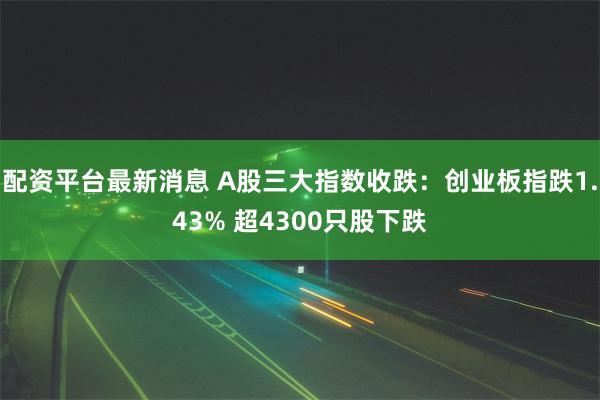 配资平台最新消息 A股三大指数收跌：创业板指跌1.43% 超4300只股下跌